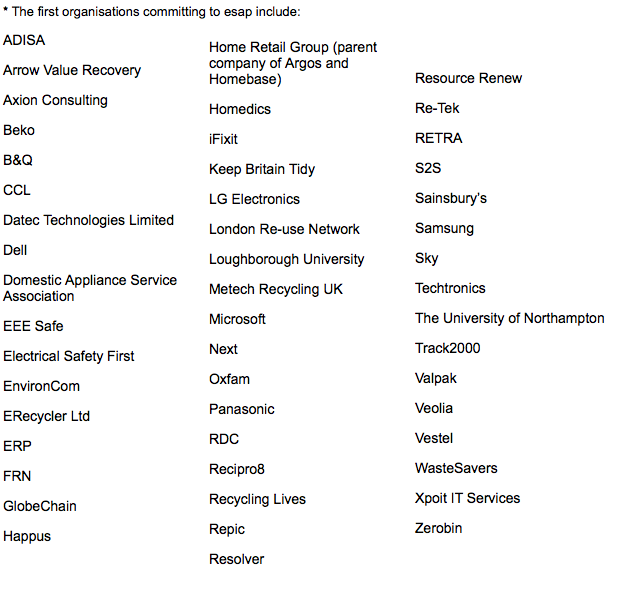 * The first organisations committing to esap include:

ADISA

Arrow Value Recovery

Axion Consulting

Beko

B&Q

CCL

Datec Technologies Limited

Dell

Domestic Appliance Service Association

EEE Safe

Electrical Safety First

EnvironCom

ERecycler Ltd

ERP

FRN

GlobeChain

Happus

Home Retail Group (parent company of Argos and Homebase)

Homedics

iFixit

Keep Britain Tidy

LG Electronics

London Re-use Network

Loughborough University

Metech Recycling UK

Microsoft

Next

Oxfam

Panasonic

RDC

Recipro8

Recycling Lives

Repic

Resolver

Resource Renew

Re-Tek

RETRA

S2S

Sainsbury's

Samsung

Sky

Techtronics

The University of Northampton

Track2000

Valpak

Veolia

Vestel

WasteSavers

Xpoit IT Services

Zerobin